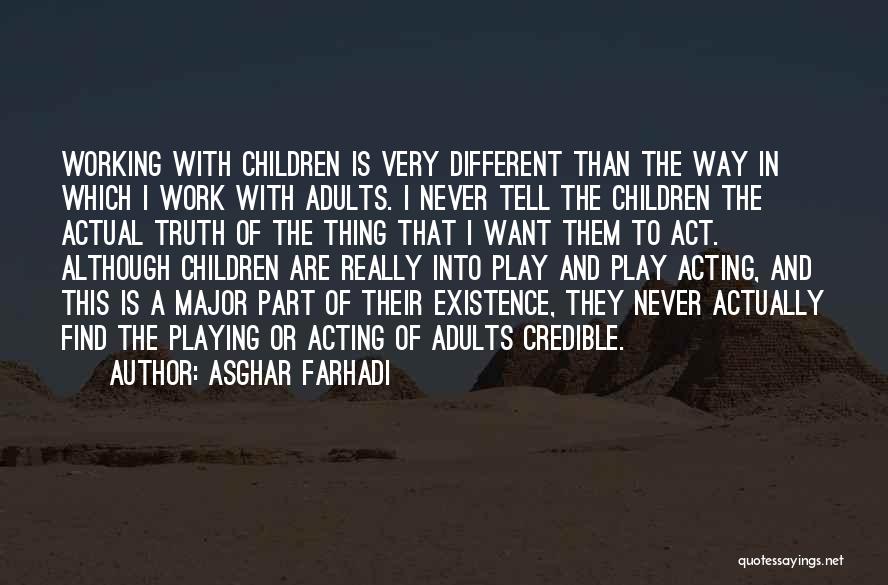 WORKING WITH CHILDREN IS VERY DIFFERENT THAN THE WAY IN WHICH I WORK WITH ADULTS. I NEVER TELL THE CHILDREN THE ACTUAL TRUTH OF THE THING THAT I WANT THEM TO ACT. ALTHOUGH CHILDREN ARE REALLY INTO PLAY AND PLAY ACTING, AND THIS IS A MAJOR PART OF THEIR EXISTENCE, THEY NEVER ACTUALLY FIND THE PLAYING OR ACTING OF ADULTS CREDIBLE.

AUTHOR: ASGHAR FARHADI

quotessayings.net